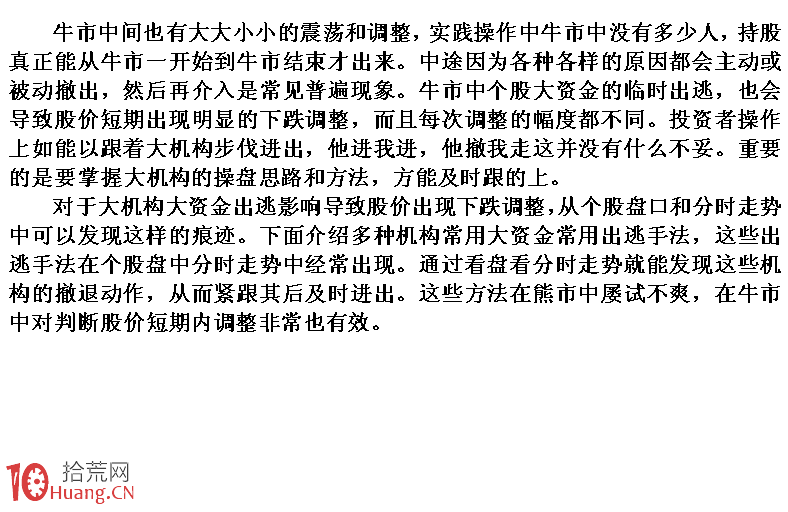 牛市中间也有大大小小的震荡和调整，实践操作中牛市中没有多少人，持股真正能从牛市一开始到牛市结束才出来。中途因为各种各样的原因都会主动或被动撤出，然后再介入是常见普遍现象。牛市中个股大资金的临时出逃，也会导致股价短期出现明显的下跌调整，而且每次调整的幅度都不同。投资者操作上如能以跟着大机构步伐进出，他进我进，他撤我走这并没有什么不妥。重要的是要掌握大机构的操盘思路和方法，方能及时跟的上。

对于大机构大资金出逃影响导致股价出现下跌调整，从个股盘口和分时走势中可以发现这样的痕迹。下面介绍多种机构常用大资金常用出逃手法，这些出逃手法在个股盘中分时走势中经常出现。通过看盘看分时走势就能发现这些机构的撤退动作，从而紧跟其后及时进出。这些方法在熊市中屡试不爽，在牛市中对判断股价短期内调整非常也有效。

10 拾荒网
Huang.CN